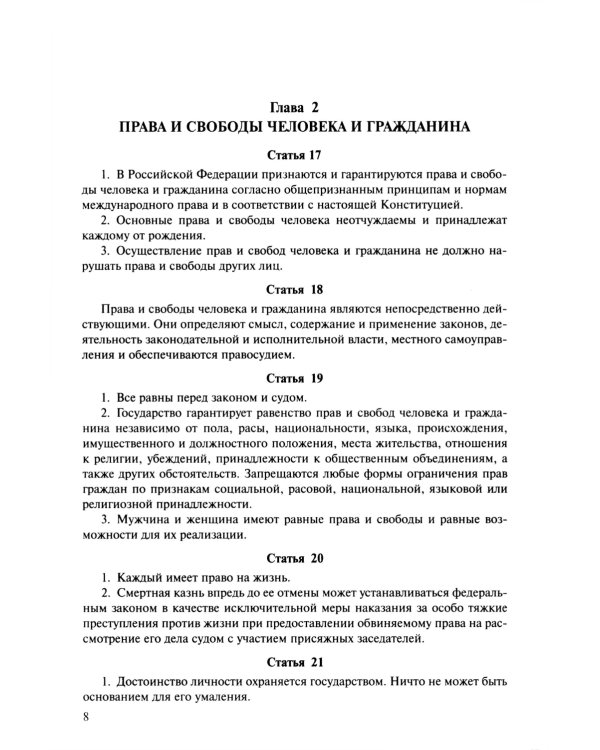 Глава 2
ПРАВА И СВОБОДЫ ЧЕЛОВЕКА И ГРАЖДАНИНА

Статья 17

1. В Российской Федерации признаются и гарантируются права и свободы человека и гражданина согласно общепризнанным принципам и нормам международного права и в соответствии с настоящей Конституцией.

2. Основные права и свободы человека неотчуждаемы и принадлежат каждому от рождения.

3. Осуществление прав и свобод человека и гражданина не должно нарушать права и свободы других лиц.

Статья 18

Права и свободы человека и гражданина являются непосредственно действующими. Они определяют смысл, содержание и применение законов, деятельность законодательной и исполнительной власти, местного самоуправления и обеспечиваются правосудием.

Статья 19

1. Все равны перед законом и судом.

2. Государство гарантирует равенство прав и свобод человека и гражданина независимо от пола, расы, национальности, языка, происхождения, имущественного и должностного положения, места жительства, отношения к религии, убеждений, принадлежности к общественным объединениям, а также других обстоятельств. Запрещаются любые формы ограничения прав граждан по признакам социальной, расовой, национальной, языковой или религиозной принадлежности.

3. Мужчина и женщина имеют равные права и свободы и равные возможности для их реализации.

Статья 20

1. Каждый имеет право на жизнь.

2. Смертная казнь впредь до ее отмены может устанавливаться федеральным законом в качестве исключительной меры наказания за особо тяжкие преступления против жизни при предоставлении обвиняемому права на рассмотрение его дела судом с участием присяжных заседателей.

Статья 21

1. Достоинство личности охраняется государством. Ничто не может быть основанием для его умаления.

8